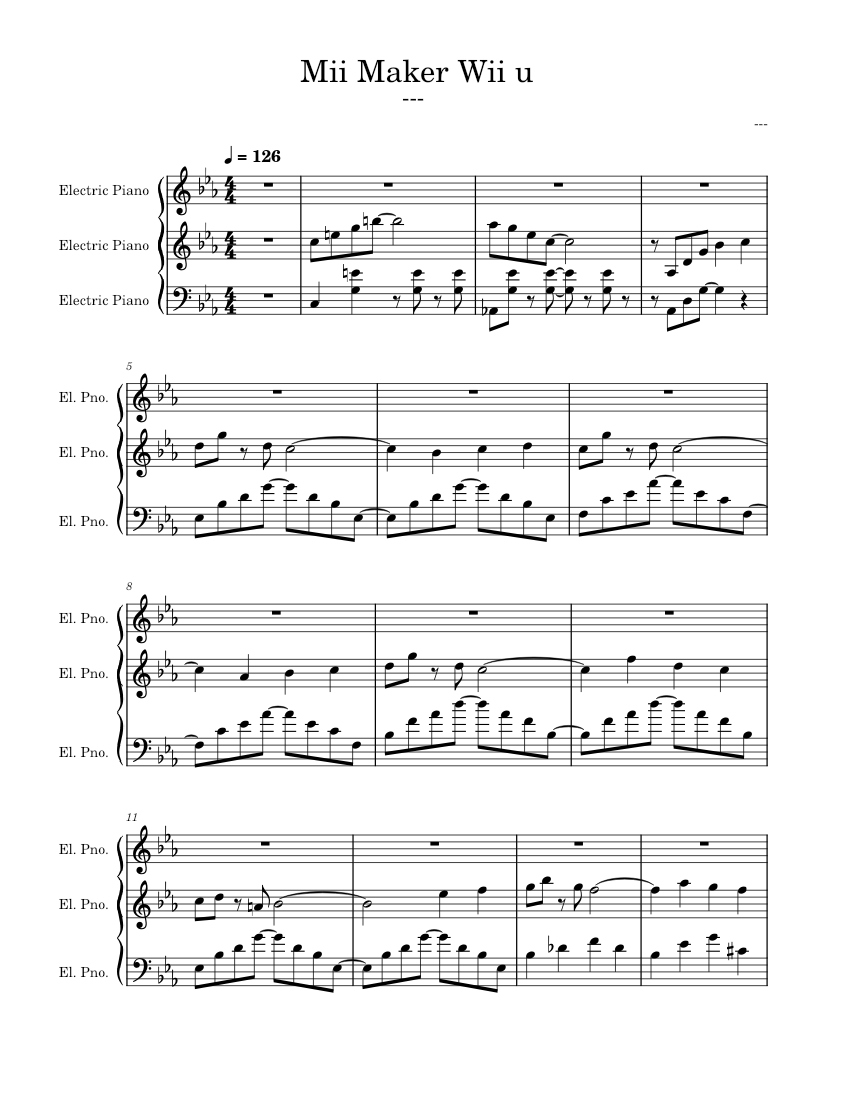 Mii Maker Wii u

---

---

♩ = 126

Electric Piano

Electric Piano

Electric Piano

5

El. Pno.

El. Pno.

El. Pno.

8

El. Pno.

El. Pno.

El. Pno.

11

El. Pno.

El. Pno.

El. Pno.